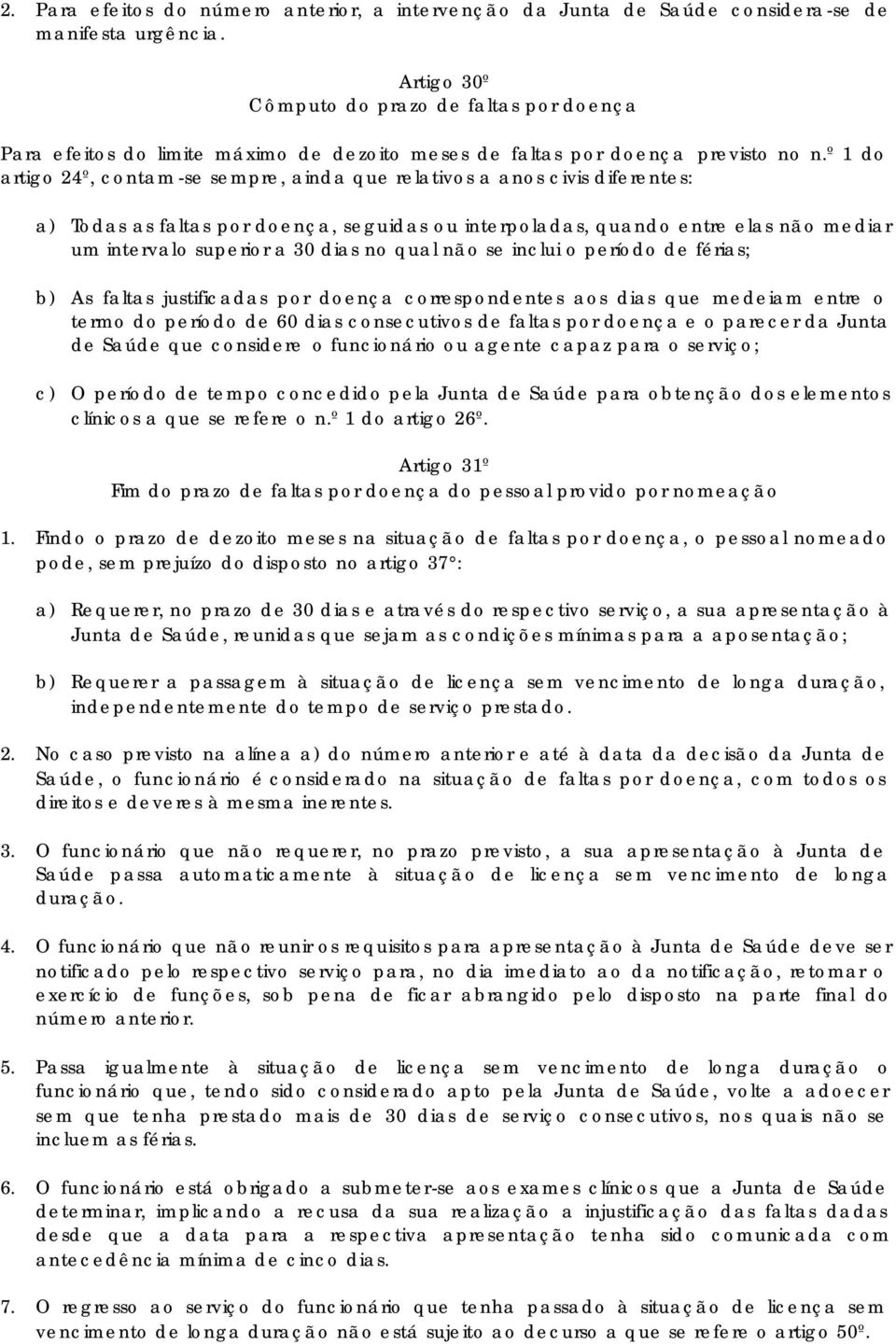 2. Para efeitos do número anterior, a intervenção da Junta de Saúde considera-se de manifesta urgência.

Artigo 30º
Cômputo do prazo de faltas por doença

Para efeitos do limite máximo de dezoito meses de faltas por doença previsto no n.º 1 do artigo 24º, contam-se sempre, ainda que relativos a anos civis diferentes:

a) Todas as faltas por doença, seguidas ou interpoladas, quando entre elas não mediar um intervalo superior a 30 dias no qual não se inclui o período de férias;

b) As faltas justificadas por doença correspondentes aos dias que medeiam entre o termo do período de 60 dias consecutivos de faltas por doença e o parecer da Junta de Saúde que considere o funcionário ou agente capaz para o serviço;

c) O período de tempo concedido pela Junta de Saúde para obtenção dos elementos clínicos a que se refere o n.º 1 do artigo 26º.

Artigo 31º
Fim do prazo de faltas por doença do pessoal provido por nomeação

1. Findo o prazo de dezoito meses na situação de faltas por doença, o pessoal nomeado pode, sem prejuízo do disposto no artigo 37°:

a) Requerer, no prazo de 30 dias e através do respectivo serviço, a sua apresentação à Junta de Saúde, reunidas que sejam as condições mínimas para a aposentação;

b) Requerer a passagem à situação de licença sem vencimento de longa duração, independentemente do tempo de serviço prestado.

2. No caso previsto na alínea a) do número anterior e até à data da decisão da Junta de Saúde, o funcionário é considerado na situação de faltas por doença, com todos os direitos e deveres à mesma inerentes.

3. O funcionário que não requerer, no prazo previsto, a sua apresentação à Junta de Saúde passa automaticamente à situação de licença sem vencimento de longa duração.

4. O funcionário que não reunir os requisitos para apresentação à Junta de Saúde deve ser notificado pelo respectivo serviço para, no dia imediato ao da notificação, retomar o exercício de funções, sob pena de ficar abrangido pelo disposto na parte final do número anterior.

5. Passa igualmente à situação de licença sem vencimento de longa duração o funcionário que, tendo sido considerado apto pela Junta de Saúde, volte a adoecer sem que tenha prestado mais de 30 dias de serviço consecutivos, nos quais não se incluem as férias.

6. O funcionário está obrigado a submeter-se aos exames clínicos que a Junta de Saúde determinar, implicando a recusa da sua realização a injustificação das faltas dadas desde que a data para a respectiva apresentação tenha sido comunicada com antecedência mínima de cinco dias.

7. O regresso ao serviço do funcionário que tenha passado à situação de licença sem vencimento de longa duração não está sujeito ao decurso a que se refere o artigo 50º.